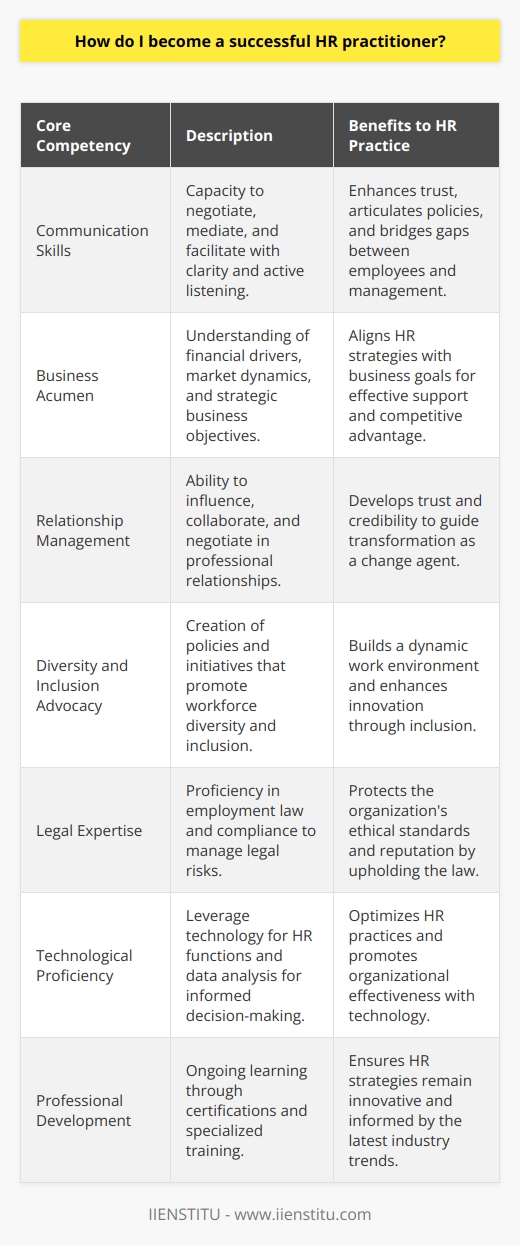 How do I become a successful HR practitioner?

| Core Competency | Description | Benefits to HR Practice |
|---|---|---|
| Communication Skills | Capacity to negotiate, mediate, and facilitate with clarity and active listening. | Enhances trust, articulates policies, and bridges gaps between employees and management. |
| Business Acumen | Understanding of financial drivers, market dynamics, and strategic business objectives. | Aligns HR strategies with business goals for effective support and competitive advantage. |
| Relationship Management | Ability to influence, collaborate, and negotiate in professional relationships. | Develops trust and credibility to guide transformation as a change agent. |
| Diversity and Inclusion Advocacy | Creation of policies and initiatives that promote workforce diversity and inclusion. | Builds a dynamic work environment and enhances innovation through inclusion. |
| Legal Expertise | Proficiency in employment law and compliance to manage legal risks. | Protects the organization's ethical standards and reputation by upholding the law. |
| Technological Proficiency | Leverage technology for HR functions and data analysis for informed decision-making. | Optimizes HR practices and promotes organizational effectiveness with technology. |
| Professional Development | Ongoing learning through certifications and specialized training. | Ensures HR strategies remain innovative and informed by the latest industry trends. |

IIENSTITU - www.iienstitu.com